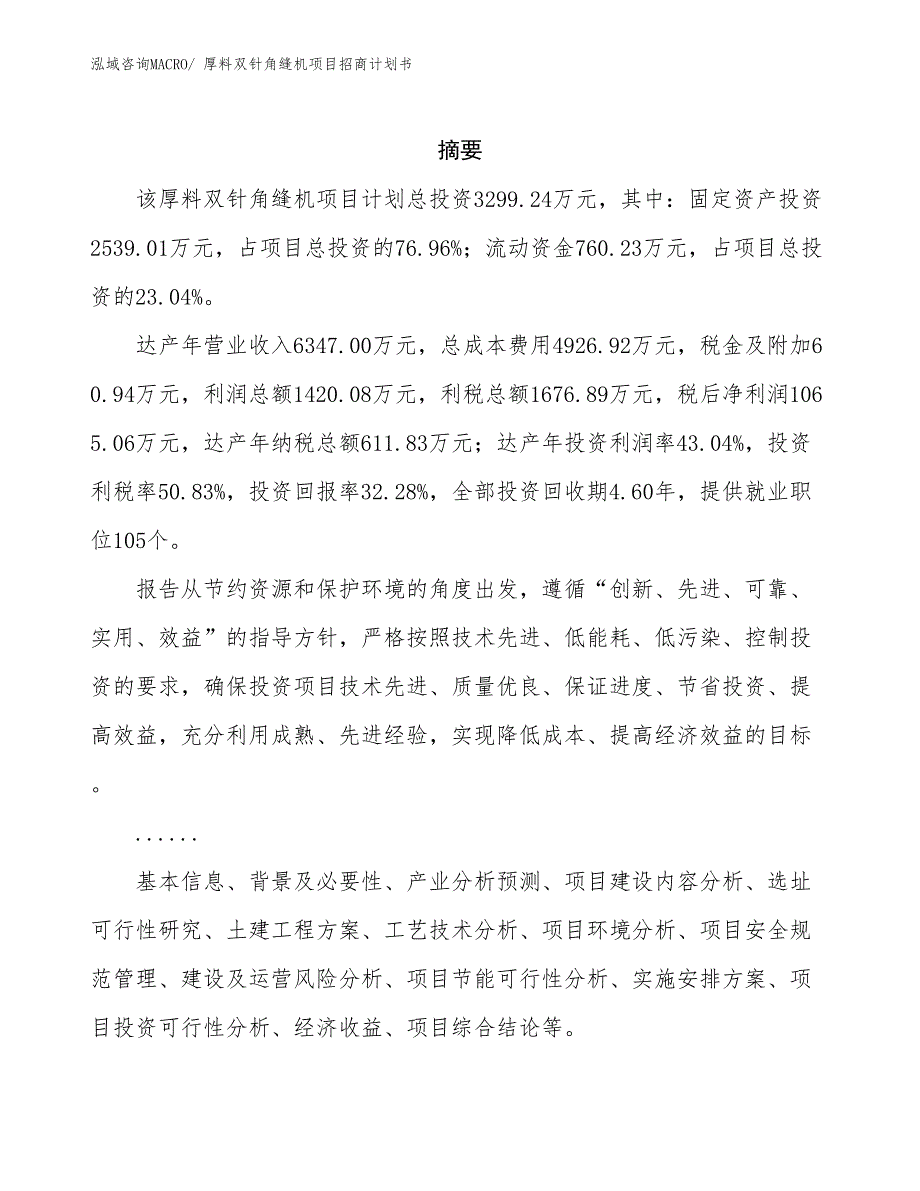 泓域咨询MACRO/ 厚料双针角缝机项目招商计划书

摘要

该厚料双针角缝机项目计划总投资3299.24万元，其中：固定资产投资2539.01万元，占项目总投资的76.96%；流动资金760.23万元，占项目总投资的23.04%。

达产年营业收入6347.00万元，总成本费用4926.92万元，税金及附加60.94万元，利润总额1420.08万元，利税总额1676.89万元，税后净利润1065.06万元，达产年纳税总额611.83万元；达产年投资利润率43.04%，投资利税率50.83%，投资回报率32.28%，全部投资回收期4.60年，提供就业职位105个。

报告从节约资源和保护环境的角度出发，遵循“创新、先进、可靠、实用、效益”的指导方针，严格按照技术先进、低能耗、低污染、控制投资的要求，确保投资项目技术先进、质量优良、保证进度、节省投资、提高效益，充分利用成熟、先进经验，实现降低成本、提高经济效益的目标。

......

基本信息、背景及必要性、产业分析预测、项目建设内容分析、选址可行性研究、土建工程方案、工艺技术分析、项目环境分析、项目安全规范管理、建设及运营风险分析、项目节能可行性分析、实施安排方案、项目投资可行性分析、经济收益、项目综合结论等。